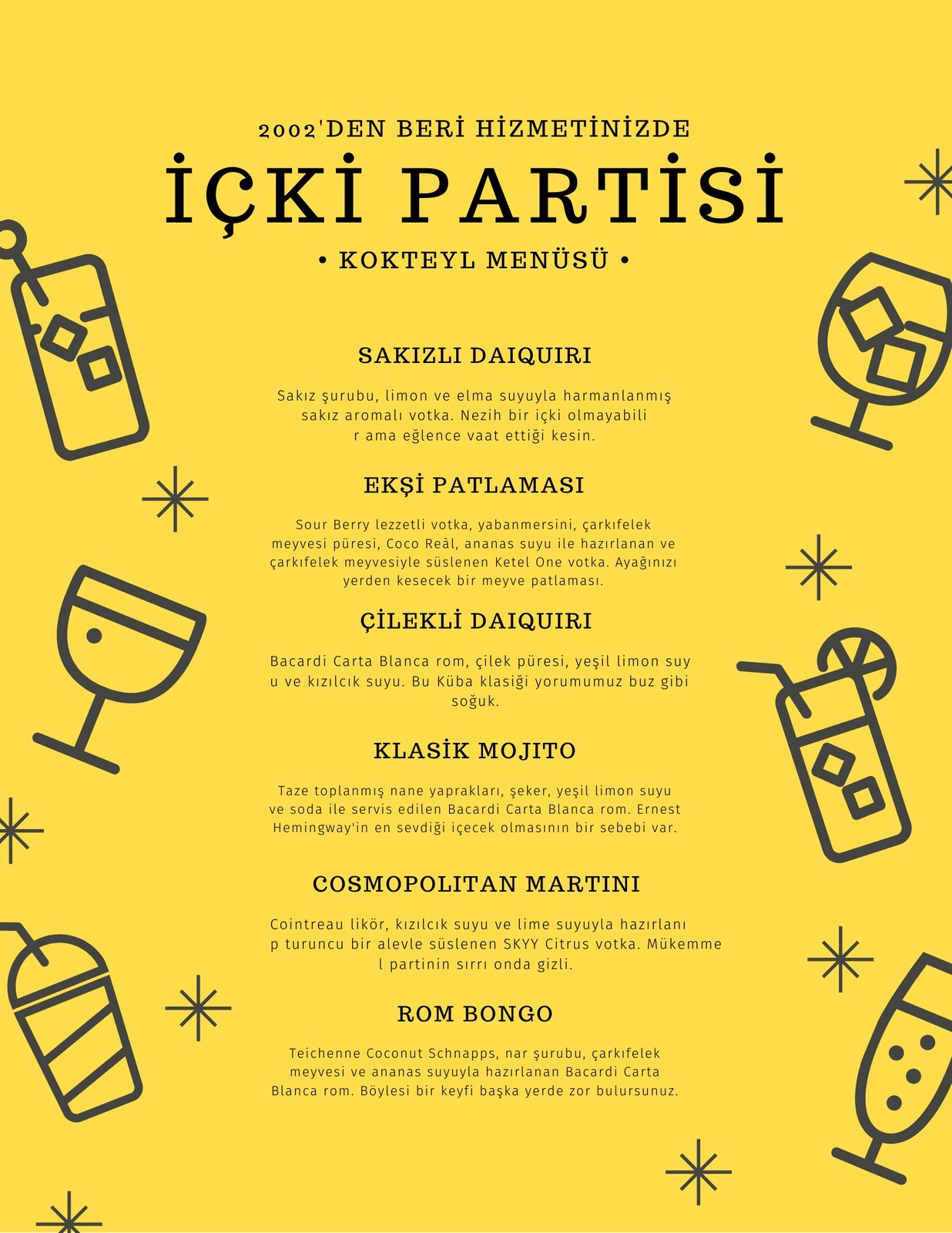 2002'DEN BERİ HİZMETİNİZDE

İÇKİ PARTİSİ

• KOKTEYL MENÜSÜ •

SAKIZLI DAIQUIRI

Sakız şurubu, limon ve elma suyuyla harmanlanmış sakız aromalı votka. Nezih bir içki olmayabili r ama eğlence vaat ettiği kesin.

EKŞİ PATLAMASI

Sour Berry lezzetli votka, yabanmersini, çarkıfelek meyvesi püresi, Coco Reàl, ananas suyu ile hazırlanan ve çarkıfelek meyvesiyle süslenen Ketel One votka. Ayağınızı yerden kesecek bir meyve patlaması.

ÇİLEKLİ DAIQUIRI

Bacardi Carta Blanca rom, çilek püresi, yeşil limon suy u ve kızılcık suyu. Bu Küba klasiği yorumumuz buz gibi soğuk.

KLASİK MOJITO

Taze toplanmış nane yaprakları, şeker, yeşil limon suyu ve soda ile servis edilen Bacardi Carta Blanca rom. Ernest Hemingway'in en sevdiği içecek olmasının bir sebebi var.

COSMOPOLITAN MARTINI

Cointreau likör, kızılcık suyu ve lime suyuyla hazırlanı p turuncu bir alevle süslenen SKYY Citrus votka. Mükemme l partinin sırrı onda gizli.

ROM BONGO

Teichenne Coconut Schnapps, nar şurubu, çarkıfelek meyvesi ve ananas suyuyla hazırlanan Bacardi Carta Blanca rom. Böylesi bir keyfi başka yerde zor bulursunuz.